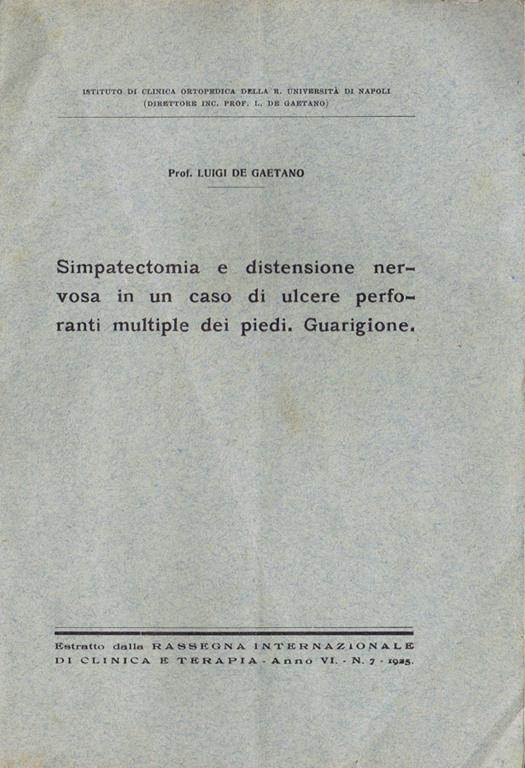 ISTITUTO DI CLINICA ORTOPEDICA DELLA R. UNIVERSITÀ DI NAPOLI
(DIRETTORE INC. PROF. L. DE GAETANO)

Prof. LUIGI DE GAETANO

Simpatectomia e distensione nervosa in un caso di ulcere perforanti multiple dei piedi. Guarigione.

Estratto dalla RASSEGNA INTERNAZIONALE DI CLINICA E TERAPIA - Anno VI. - N. 7 - 1925.